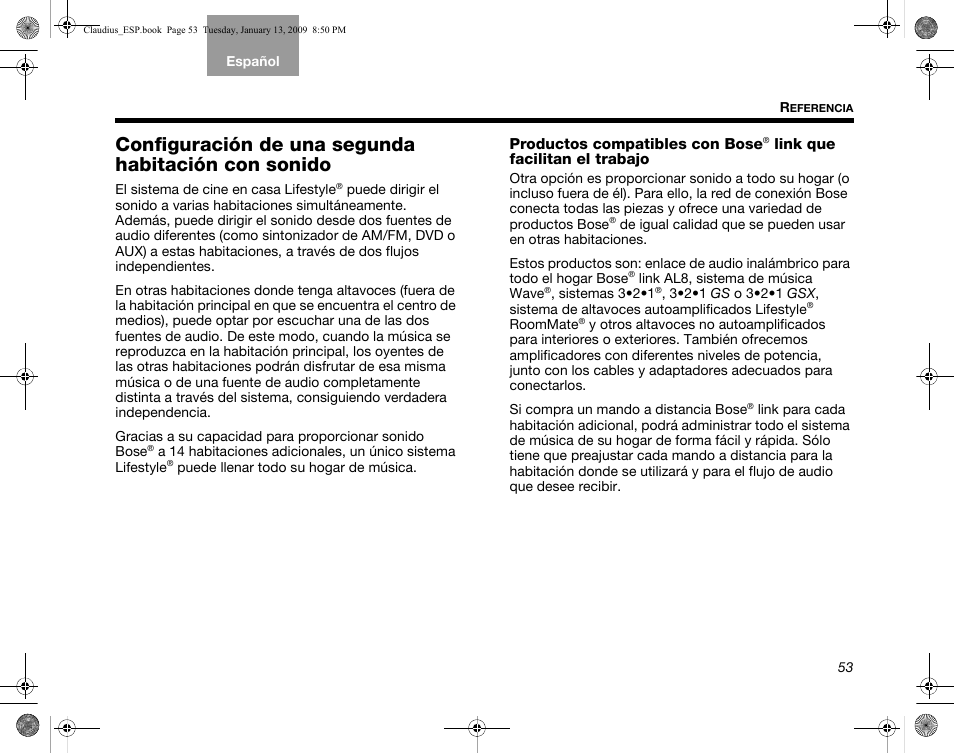 Claudius_ESP.book Page 53 Tuesday, January 13, 2009 8:50 PM

Español

REFERENCIA

Configuración de una segunda habitación con sonido

El sistema de cine en casa Lifestyle® puede dirigir el sonido a varias habitaciones simultáneamente. Además, puede dirigir el sonido desde dos fuentes de audio diferentes (como sintonizador de AM/FM, DVD o AUX) a estas habitaciones, a través de dos flujos independientes.

En otras habitaciones donde tenga altavoces (fuera de la habitación principal en que se encuentra el centro de medios), puede optar por escuchar una de las dos fuentes de audio. De este modo, cuando la música se reproduzca en la habitación principal, los oyentes de las otras habitaciones podrán disfrutar de esa misma música o de una fuente de audio completamente distinta a través del sistema, consiguiendo verdadera independencia.

Gracias a su capacidad para proporcionar sonido Bose® a 14 habitaciones adicionales, un único sistema Lifestyle® puede llenar todo su hogar de música.

Productos compatibles con Bose® link que facilitan el trabajo

Otra opción es proporcionar sonido a todo su hogar (o incluso fuera de él). Para ello, la red de conexión Bose conecta todas las piezas y ofrece una variedad de productos Bose® de igual calidad que se pueden usar en otras habitaciones.

Estos productos son: enlace de audio inalámbrico para todo el hogar Bose® link AL8, sistema de música Wave®, sistemas 3•2•1®, 3•2•1 GS o 3•2•1 GSX, sistema de altavoces autoamplificados Lifestyle® RoomMate® y otros altavoces no autoamplificados para interiores o exteriores. También ofrecemos amplificadores con diferentes niveles de potencia, junto con los cables y adaptadores adecuados para conectarlos.

Si compra un mando a distancia Bose® link para cada habitación adicional, podrá administrar todo el sistema de música de su hogar de forma fácil y rápida. Sólo tiene que preajustar cada mando a distancia para la habitación donde se utilizará y para el flujo de audio que desee recibir.

53